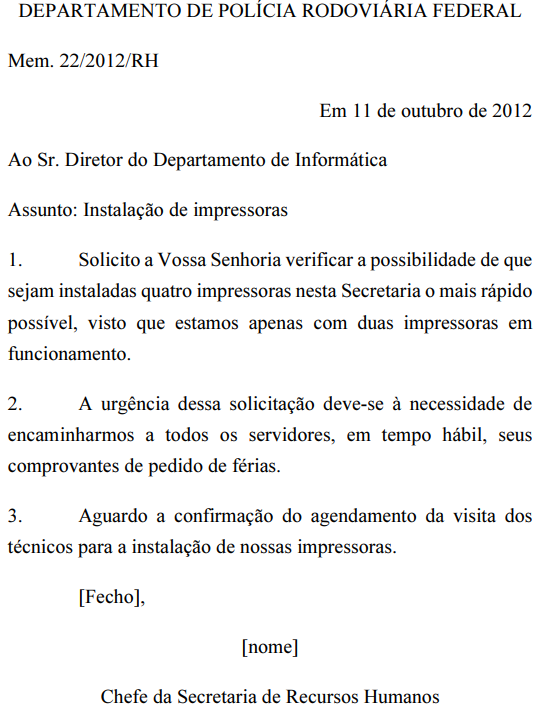 DEPARTAMENTO DE POLÍCIA RODOVIÁRIA FEDERAL

Mem. 22/2012/RH

Em 11 de outubro de 2012

Ao Sr. Diretor do Departamento de Informática

Assunto: Instalação de impressoras

1. Solicito a Vossa Senhoria verificar a possibilidade de que sejam instaladas quatro impressoras nesta Secretaria o mais rápido possível, visto que estamos apenas com duas impressoras em funcionamento.

2. A urgência dessa solicitação deve-se à necessidade de encaminharmos a todos os servidores, em tempo hábil, seus comprovantes de pedido de férias.

3. Aguardo a confirmação do agendamento da visita dos técnicos para a instalação de nossas impressoras.

[Fecho],

[nome]

Chefe da Secretaria de Recursos Humanos